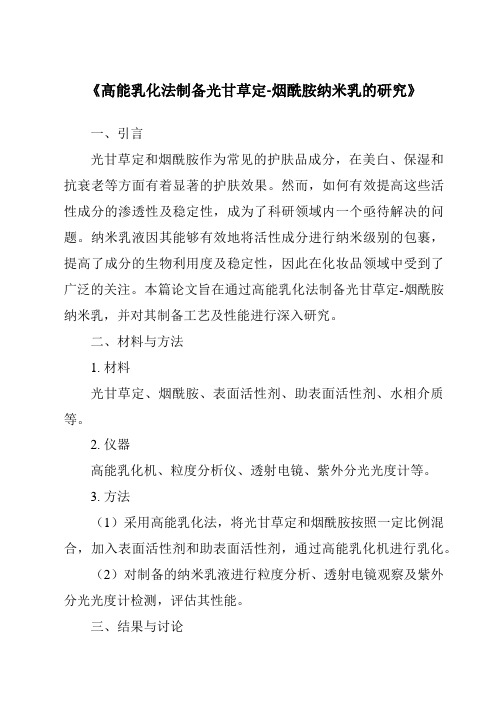 《高能乳化法制备光甘草定-烟酰胺纳米乳的研究》

一、引言

光甘草定和烟酰胺作为常见的护肤品成分，在美白、保湿和抗衰老等方面有着显著的护肤效果。然而，如何有效提高这些活性成分的渗透性及稳定性，成为了科研领域内一个亟待解决的问题。纳米乳液因其能够有效地将活性成分进行纳米级别的包裹，提高了成分的生物利用度及稳定性，因此在化妆品领域中受到了广泛的关注。本篇论文旨在通过高能乳化法制备光甘草定-烟酰胺纳米乳，并对其制备工艺及性能进行深入研究。

二、材料与方法

1. 材料

光甘草定、烟酰胺、表面活性剂、助表面活性剂、水相介质等。

2. 仪器

高能乳化机、粒度分析仪、透射电镜、紫外分光光度计等。

3. 方法

（1）采用高能乳化法，将光甘草定和烟酰胺按照一定比例混合，加入表面活性剂和助表面活性剂，通过高能乳化机进行乳化。

（2）对制备的纳米乳液进行粒度分析、透射电镜观察及紫外分光光度计检测，评估其性能。

三、结果与讨论